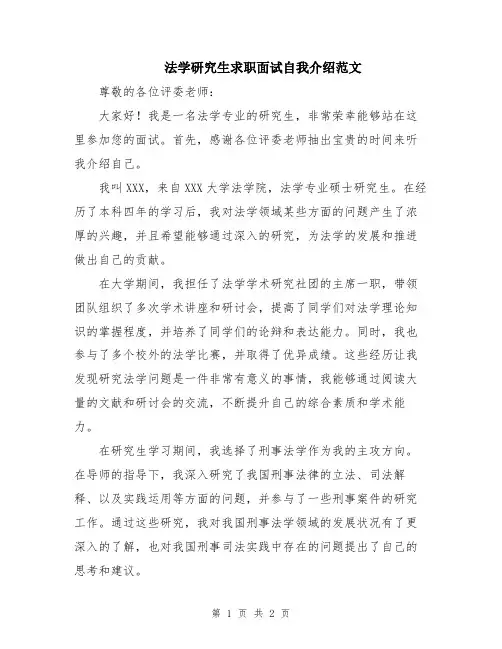 法学研究生求职面试自我介绍范文

尊敬的各位评委老师：

大家好！我是一名法学专业的研究生，非常荣幸能够站在这里参加您的面试。首先，感谢各位评委老师抽出宝贵的时间来听我介绍自己。

我叫XXX，来自XXX大学法学院，法学专业硕士研究生。在经历了本科四年的学习后，我对法学领域某些方面的问题产生了浓厚的兴趣，并且希望能够通过深入的研究，为法学的发展和推进做出自己的贡献。

在大学期间，我担任了法学学术研究社团的主席一职，带领团队组织了多次学术讲座和研讨会，提高了同学们对法学理论知识的掌握程度，并培养了同学们的论辩和表达能力。同时，我也参与了多个校外的法学比赛，并取得了优异成绩。这些经历让我发现研究法学问题是一件非常有意义的事情，我能够通过阅读大量的文献和研讨会的交流，不断提升自己的综合素质和学术能力。

在研究生学习期间，我选择了刑事法学作为我的主攻方向。在导师的指导下，我深入研究了我国刑事法律的立法、司法解释、以及实践运用等方面的问题，并参与了一些刑事案件的研究工作。通过这些研究，我对我国刑事法学领域的发展状况有了更深入的了解，也对我国刑事司法实践中存在的问题提出了自己的思考和建议。

第 1 页 共 2 页